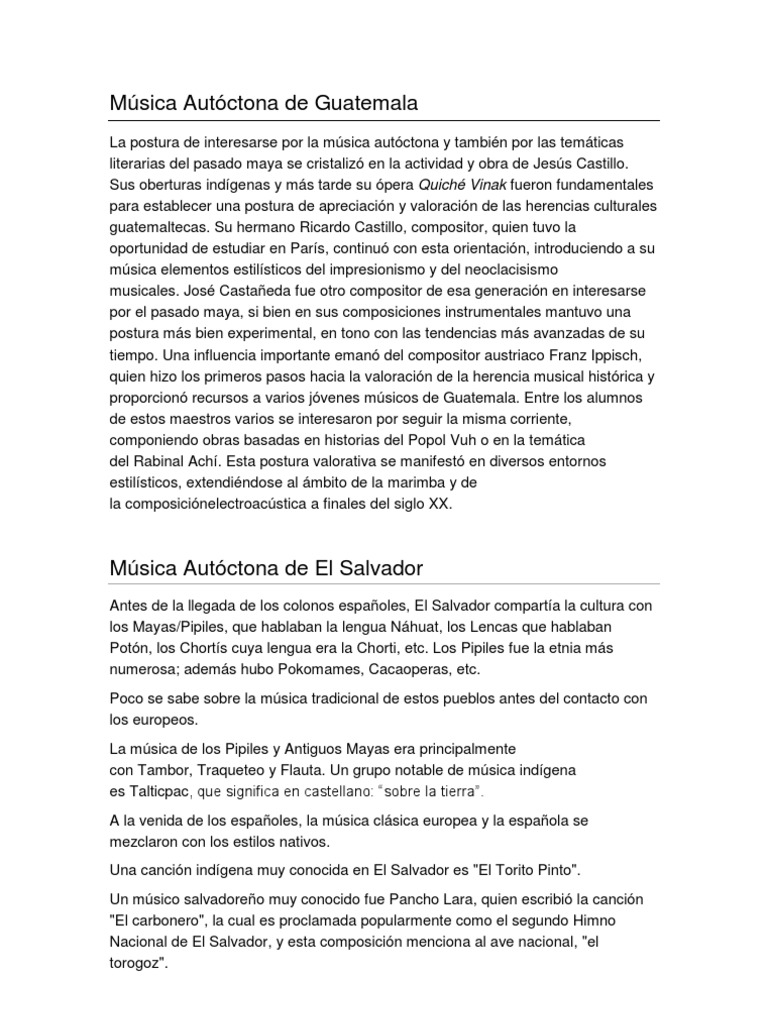 Música Autóctona de Guatemala

La postura de interesarse por la música autóctona y también por las temáticas literarias del pasado maya se cristalizó en la actividad y obra de Jesús Castillo. Sus oberturas indígenas y más tarde su ópera Quiché Vinak fueron fundamentales para establecer una postura de apreciación y valoración de las herencias culturales guatemaltecas. Su hermano Ricardo Castillo, compositor, quien tuvo la oportunidad de estudiar en París, continuó con esta orientación, introduciendo a su música elementos estilísticos del impresionismo y del neoclacisismo musicales. José Castañeda fue otro compositor de esa generación en interesarse por el pasado maya, si bien en sus composiciones instrumentales mantuvo una postura más bien experimental, en tono con las tendencias más avanzadas de su tiempo. Una influencia importante emanó del compositor austriaco Franz Ippisch, quien hizo los primeros pasos hacia la valoración de la herencia musical histórica y proporcionó recursos a varios jóvenes músicos de Guatemala. Entre los alumnos de estos maestros varios se interesaron por seguir la misma corriente, componiendo obras basadas en historias del Popol Vuh o en la temática del Rabinal Achí. Esta postura valorativa se manifestó en diversos entornos estilísticos, extendiéndose al ámbito de la marimba y de la composiciónelectroacústica a finales del siglo XX.

Música Autóctona de El Salvador

Antes de la llegada de los colonos españoles, El Salvador compartía la cultura con los Mayas/Pipiles, que hablaban la lengua Náhuat, los Lencas que hablaban Potón, los Chortís cuya lengua era la Chorti, etc. Los Pipiles fue la etnia más numerosa; además hubo Pokomames, Cacaoperas, etc.

Poco se sabe sobre la música tradicional de estos pueblos antes del contacto con los europeos.

La música de los Pipiles y Antiguos Mayas era principalmente con Tambor, Traqueteo y Flauta. Un grupo notable de música indígena es Talticpac, que significa en castellano: "sobre la tierra".

A la venida de los españoles, la música clásica europea y la española se mezclaron con los estilos nativos.

Una canción indígena muy conocida en El Salvador es "El Torito Pinto".

Un músico salvadoreño muy conocido fue Pancho Lara, quien escribió la canción "El carbonero", la cual es proclamada popularmente como el segundo Himno Nacional de El Salvador, y esta composición menciona al ave nacional, "el torogoz".